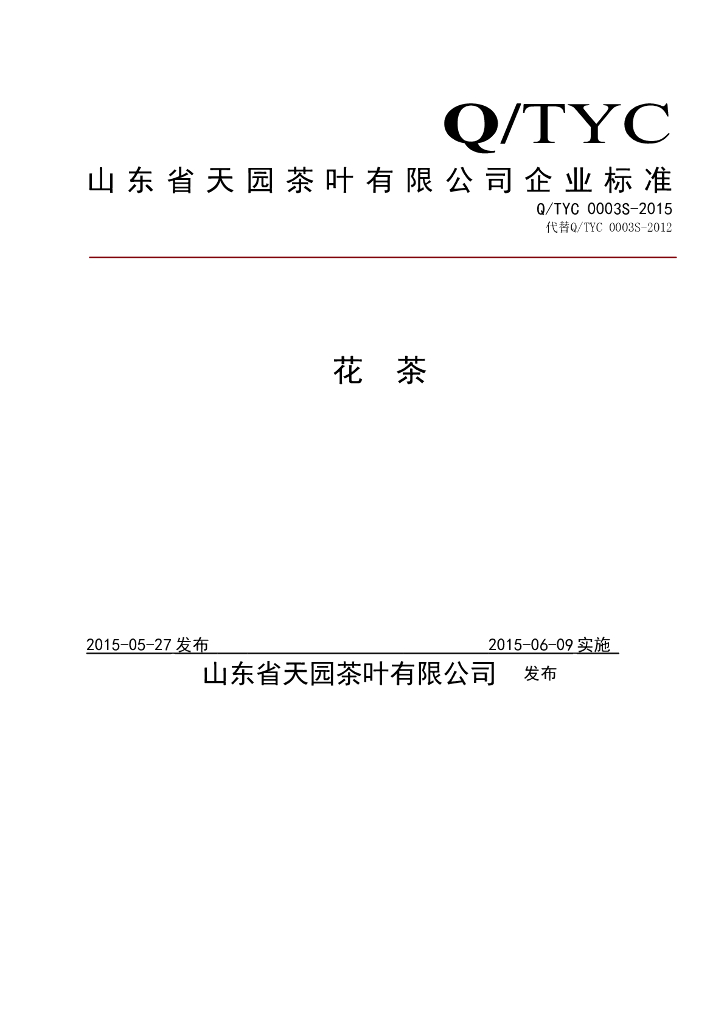 Q/TYC

山东省天园茶叶有限公司企业标准

Q/TYC 0003S-2015
代替Q/TYC 0003S-2012

花 茶

2015-05-27 发布 2015-06-09 实施

山东省天园茶叶有限公司 发布